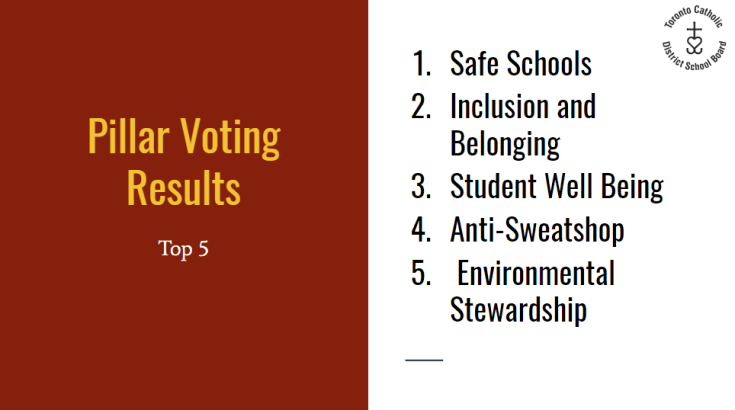 Pillar Voting Results

Top 5

1. Safe Schools
2. Inclusion and Belonging
3. Student Well Being
4. Anti-Sweatshop
5. Environmental Stewardship

Toronto Catholic District School Board